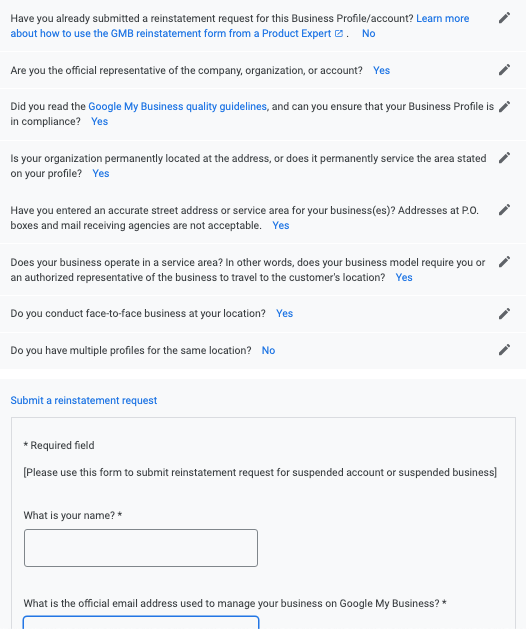 Have you already submitted a reinstatement request for this Business Profile/account? Learn more about how to use the GMB reinstatement form from a Product Expert . No

Are you the official representative of the company, organization, or account? Yes

Did you read the Google My Business quality guidelines, and can you ensure that your Business Profile is in compliance? Yes

Is your organization permanently located at the address, or does it permanently service the area stated on your profile? Yes

Have you entered an accurate street address or service area for your business(es)? Addresses at P.O. boxes and mail receiving agencies are not acceptable. Yes

Does your business operate in a service area? In other words, does your business model require you or an authorized representative of the business to travel to the customer's location? Yes

Do you conduct face-to-face business at your location? Yes

Do you have multiple profiles for the same location? No

Submit a reinstatement request

* Required field

[Please use this form to submit reinstatement request for suspended account or suspended business]

What is your name? *

What is the official email address used to manage your business on Google My Business? *